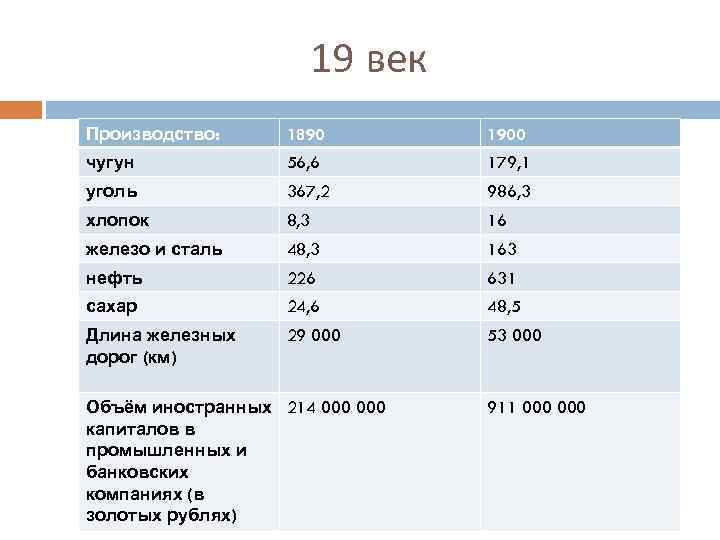 19 век

| Производство: | 1890 | 1900 |
|---|---|---|
| чугун | 56,6 | 179,1 |
| уголь | 367,2 | 986,3 |
| хлопок | 8,3 | 16 |
| железо и сталь | 48,3 | 163 |
| нефть | 226 | 631 |
| сахар | 24,6 | 48,5 |
| Длина железных дорог (км) | 29 000 | 53 000 |
| Объём иностранных капиталов в промышленных и банковских компаниях (в золотых рублях) | 214 000 000 | 911 000 000 |